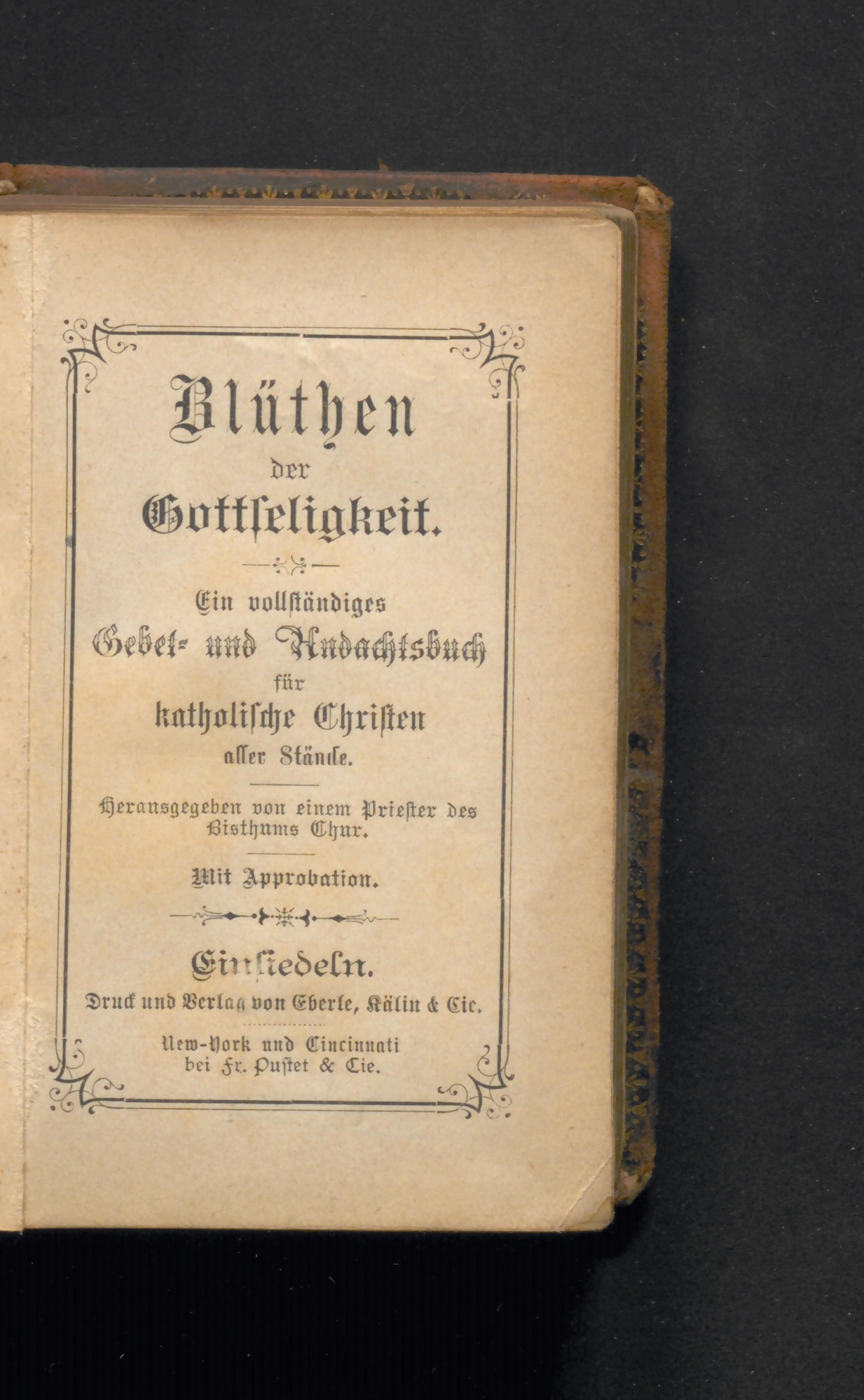 Blüthen
der
Gottseligkeit.

Ein vollständiges
Gebet- und Andachtsbuch
für
katholische Christen
aller Stände.

Herausgegeben von einem Priester des Bisthums Chur.

Mit Approbation.

Einsiedeln.
Druck und Verlag von Eberle, Kälin & Cie.

New-York und Cincinnati
bei Fr. Pustet & Cie.